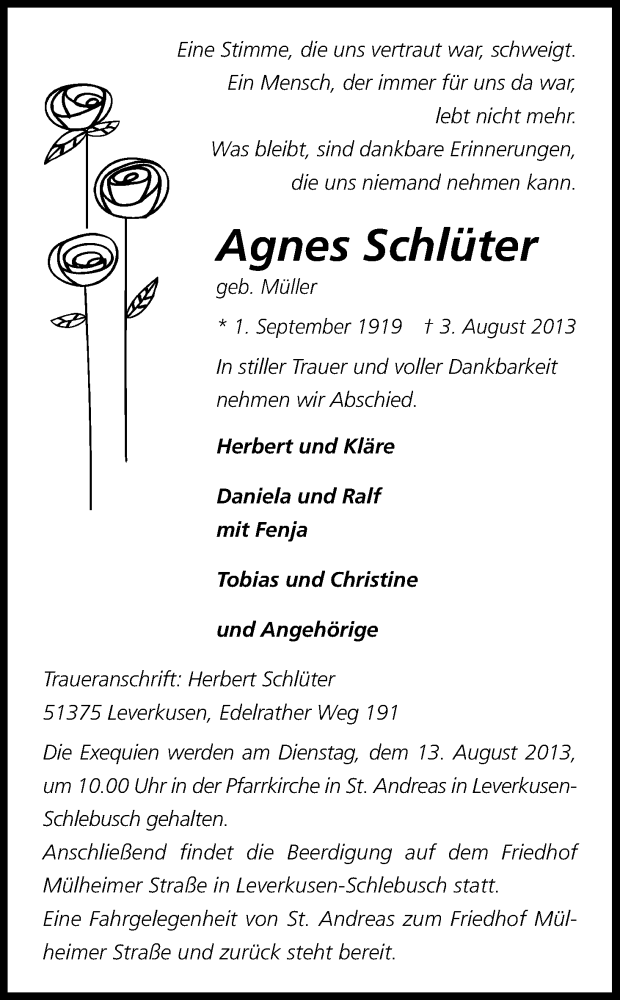 Eine Stimme, die uns vertraut war, schweigt.
Ein Mensch, der immer für uns da war,
lebt nicht mehr.
Was bleibt, sind dankbare Erinnerungen,
die uns niemand nehmen kann.

Agnes Schlüter

geb. Müller

* 1. September 1919 † 3. August 2013

In stiller Trauer und voller Dankbarkeit nehmen wir Abschied.

Herbert und Kläre

Daniela und Ralf
mit Fenja

Tobias und Christine

und Angehörige

Traueranschrift: Herbert Schlüter
51375 Leverkusen, Edelrather Weg 191

Die Exequien werden am Dienstag, dem 13. August 2013, um 10.00 Uhr in der Pfarrkirche in St. Andreas in Leverkusen-Schlebusch gehalten.
Anschließend findet die Beerdigung auf dem Friedhof Mülheimer Straße in Leverkusen-Schlebusch statt.
Eine Fahrgelegenheit von St. Andreas zum Friedhof Mülheimer Straße und zurück steht bereit.